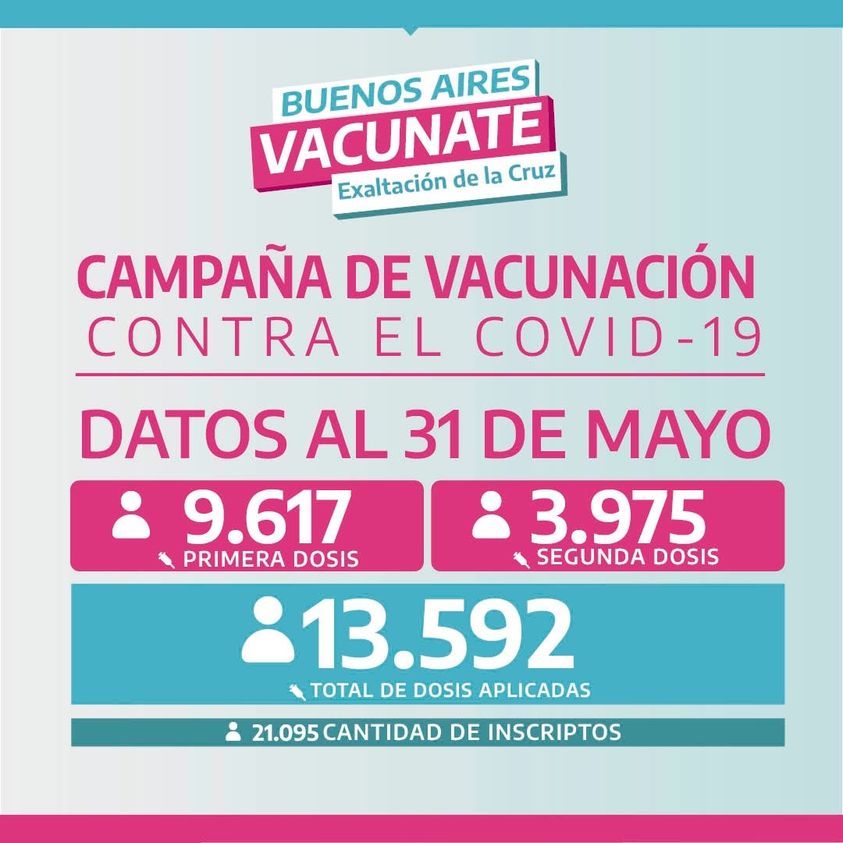 BUENOS AIRES
VACUNATE
Exaltación de la Cruz

CAMPAÑA DE VACUNACIÓN
CONTRA EL COVID-19

DATOS AL 31 DE MAYO

9.617
PRIMERA DOSIS

3.975
SEGUNDA DOSIS

13.592
TOTAL DE DOSIS APLICADAS

21.095 CANTIDAD DE INSCRIPTOS